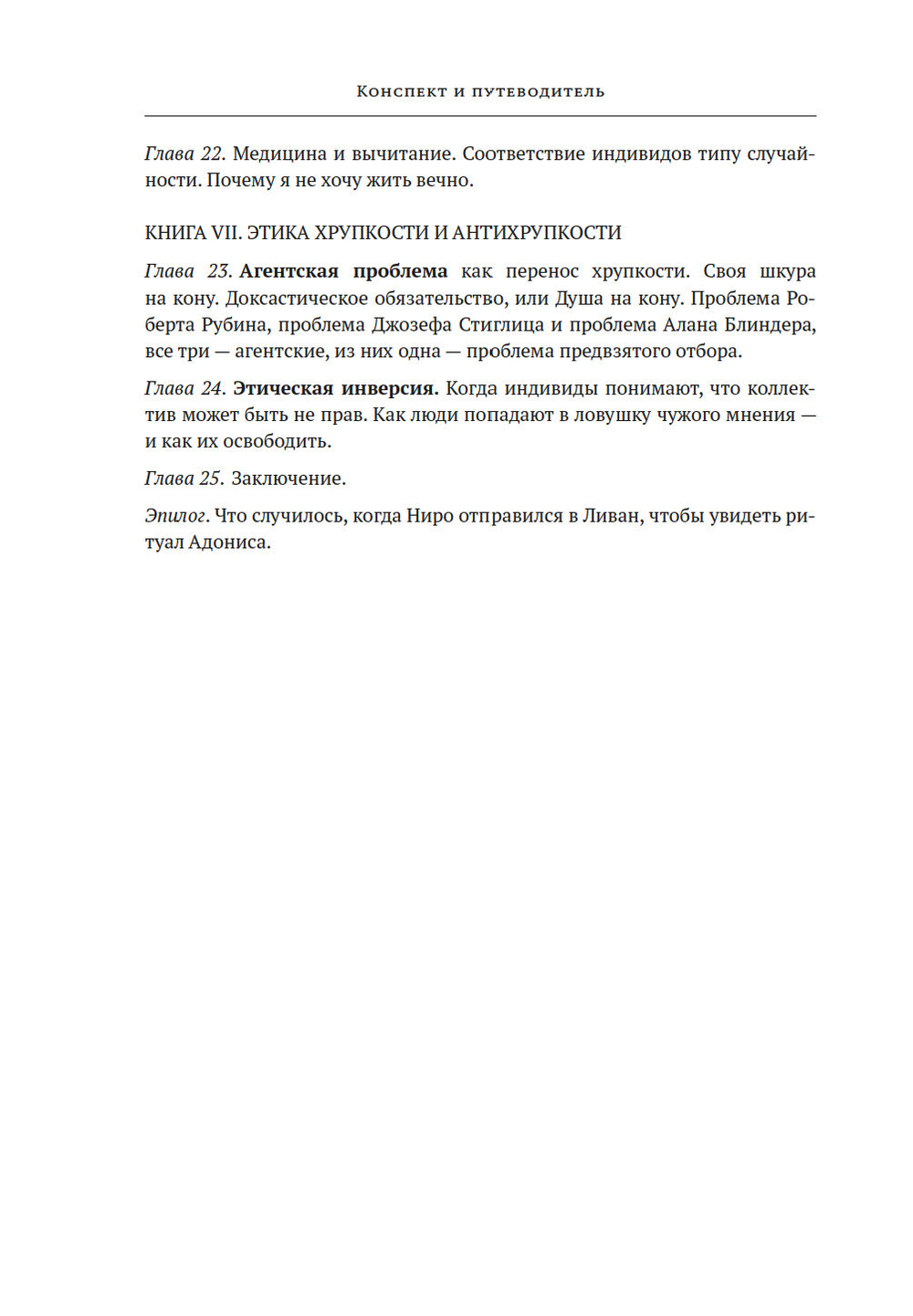 Конспект и путеводитель

Глава 22. Медицина и вычитание. Соответствие индивидов типу случайности. Почему я не хочу жить вечно.

КНИГА VII. ЭТИКА ХРУПКОСТИ И АНТИХРУПКОСТИ

Глава 23. Агентская проблема как перенос хрупкости. Своя шкура на кону. Доксастическое обязательство, или Душа на кону. Проблема Роберта Рубина, проблема Джозефа Стиглица и проблема Алана Блиндера, все три — агентские, из них одна — проблема предвзятого отбора.

Глава 24. Этическая инверсия. Когда индивиды понимают, что коллектив может быть не прав. Как люди попадают в ловушку чужого мнения — и как их освободить.

Глава 25. Заключение.

Эпилог. Что случилось, когда Ниро отправился в Ливан, чтобы увидеть ритуал Адониса.